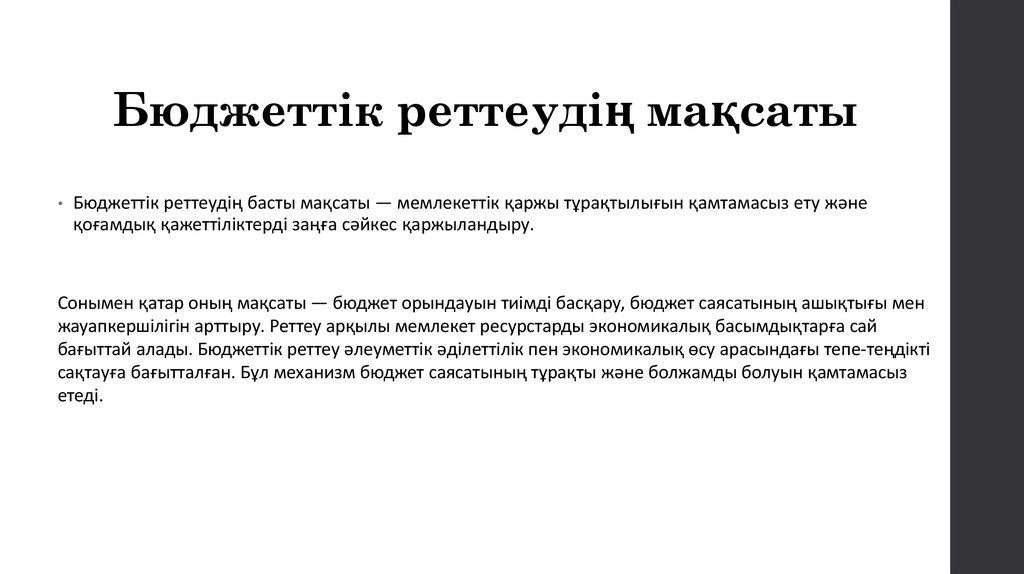 Бюджеттік реттеудің мақсаты

• Бюджеттік реттеудің басты мақсаты — мемлекеттік қаржы тұрақтылығын қамтамасыз ету және қоғамдық қажеттіліктерді заңға сәйкес қаржыландыру.

Сонымен қатар оның мақсаты — бюджет орындауын тиімді басқару, бюджет саясатының ашықтығы мен жауапкершілігін арттыру. Реттеу арқылы мемлекет ресурстарды экономикалық басымдықтарға сай бағыттай алады. Бюджеттік реттеу әлеуметтік әділеттілік пен экономикалық өсу арасындағы тепе-теңдікті сақтауға бағытталған. Бұл механизм бюджет саясатының тұрақты және болжамды болуын қамтамасыз етеді.